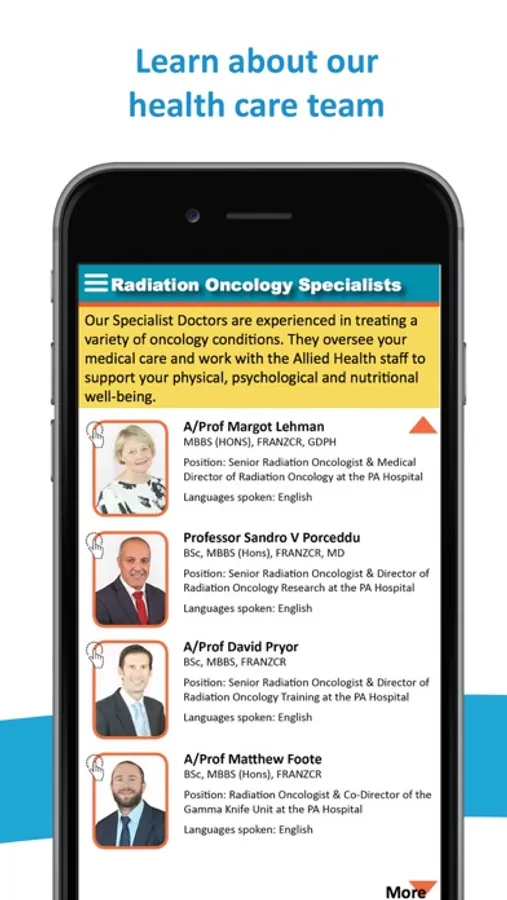 Learn about our health care team

Radiation Oncology Specialists

Our Specialist Doctors are experienced in treating a variety of oncology conditions. They oversee your medical care and work with the Allied Health staff to support your physical, psychological and nutritional well-being.

A/Prof Margot Lehman
MBBS (HONS), FRANZCR, GDPH
Position: Senior Radiation Oncologist & Medical Director of Radiation Oncology at the PA Hospital
Languages spoken: English

Professor Sandro V Porceddu
BSc, MBBS (Hons), FRANZCR, MD
Position: Senior Radiation Oncologist & Director of Radiation Oncology Research at the PA Hospital
Languages spoken: English

A/Prof David Pryor
BSc, MBBS, FRANZCR
Position: Senior Radiation Oncologist & Director of Radiation Oncology Training at the PA Hospital
Languages spoken: English

A/Prof Matthew Foote
BSc, MBBS (Hons), FRANZCR
Position: Radiation Oncologist & Co-Director of the Gamma Knife Unit at the PA Hospital
Languages spoken: English

More